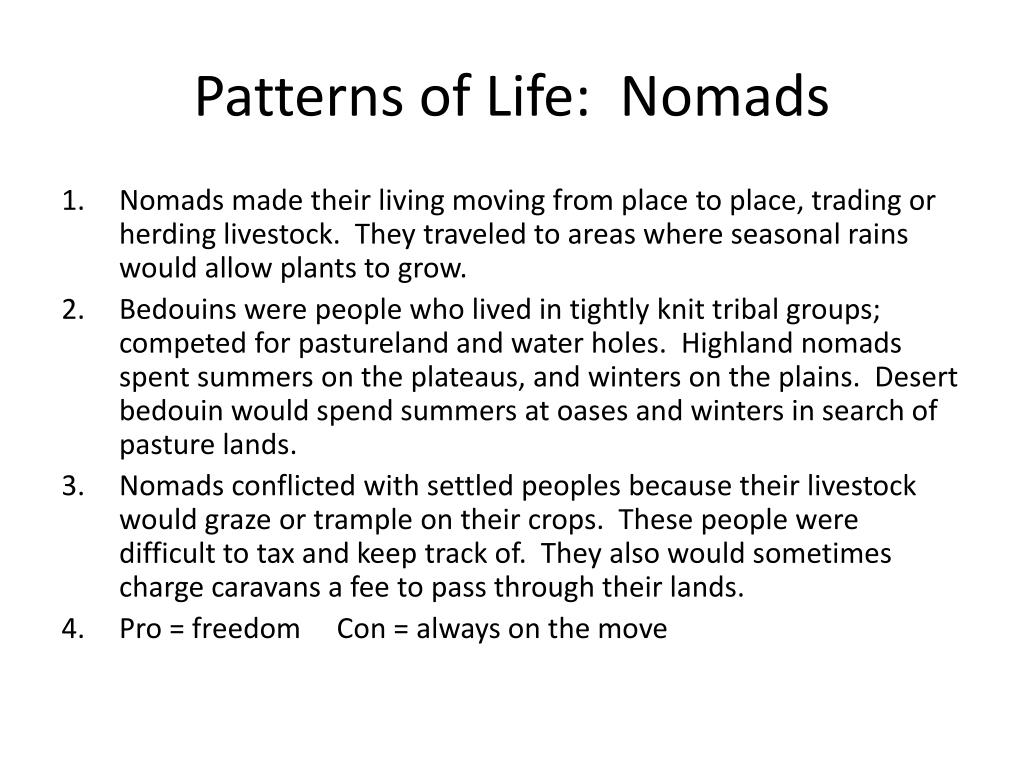 Patterns of Life:  Nomads

1. Nomads made their living moving from place to place, trading or herding livestock.  They traveled to areas where seasonal rains would allow plants to grow.
2. Bedouins were people who lived in tightly knit tribal groups; competed for pastureland and water holes.  Highland nomads spent summers on the plateaus, and winters on the plains.  Desert bedouin would spend summers at oases and winters in search of pasture lands.
3. Nomads conflicted with settled peoples because their livestock would graze or trample on their crops.  These people were difficult to tax and keep track of.  They also would sometimes charge caravans a fee to pass through their lands.
4. Pro = freedom     Con = always on the move